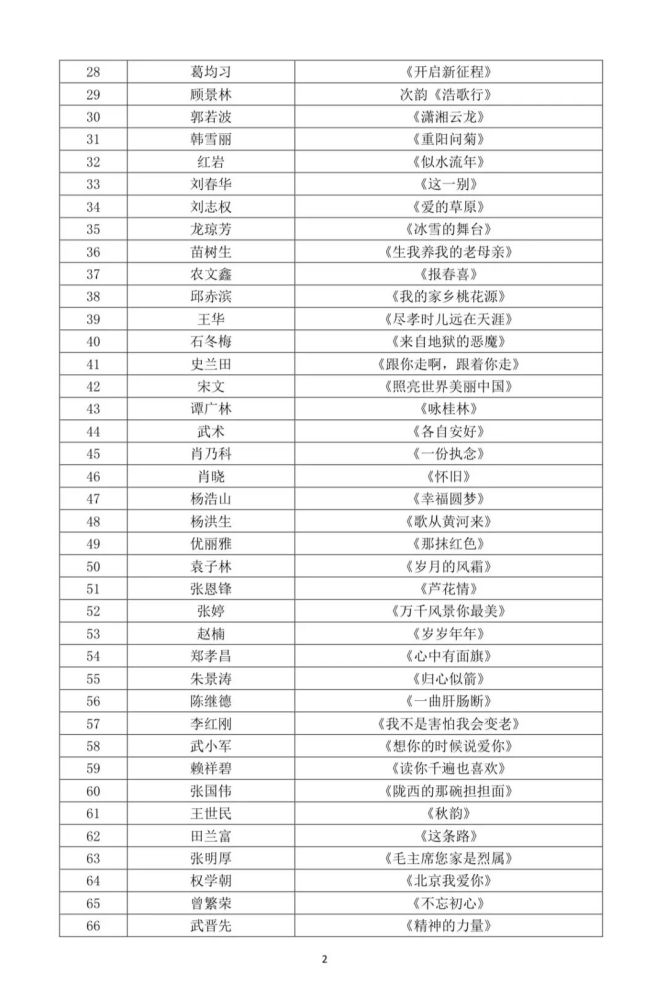 | 28 | 葛均习 | 《开启新征程》 |
|---|---|---|
| 29 | 顾景林 | 次韵《浩歌行》 |
| 30 | 郭若波 | 《潇湘云龙》 |
| 31 | 韩雪丽 | 《重阳问菊》 |
| 32 | 红岩 | 《似水流年》 |
| 33 | 刘春华 | 《这一别》 |
| 34 | 刘志权 | 《爱的草原》 |
| 35 | 龙琼芳 | 《冰雪的舞台》 |
| 36 | 苗树生 | 《生我养我的老母亲》 |
| 37 | 农文鑫 | 《报春喜》 |
| 38 | 邱赤滨 | 《我的家乡桃花源》 |
| 39 | 王华 | 《尽孝时儿远在天涯》 |
| 40 | 石冬梅 | 《来自地狱的恶魔》 |
| 41 | 史兰田 | 《跟你走啊，跟着你走》 |
| 42 | 宋文 | 《照亮世界美丽中国》 |
| 43 | 谭广林 | 《咏桂林》 |
| 44 | 武术 | 《各自安好》 |
| 45 | 肖乃科 | 《一份执念》 |
| 46 | 肖晓 | 《怀旧》 |
| 47 | 杨浩山 | 《幸福圆梦》 |
| 48 | 杨洪生 | 《歌从黄河来》 |
| 49 | 优丽雅 | 《那抹红色》 |
| 50 | 袁子林 | 《岁月的风霜》 |
| 51 | 张恩锋 | 《芦花情》 |
| 52 | 张婷 | 《万千风景你最美》 |
| 53 | 赵楠 | 《岁岁年年》 |
| 54 | 郑孝昌 | 《心中有面旗》 |
| 55 | 朱景涛 | 《归心似箭》 |
| 56 | 陈继德 | 《一曲肝肠断》 |
| 57 | 李红刚 | 《我不是害怕我会变老》 |
| 58 | 武小军 | 《想你的时候说爱你》 |
| 59 | 赖祥碧 | 《读你千遍也喜欢》 |
| 60 | 张国伟 | 《陇西的那碗担担面》 |
| 61 | 王世民 | 《秋韵》 |
| 62 | 田兰富 | 《这条路》 |
| 63 | 张明厚 | 《毛主席您家是烈属》 |
| 64 | 权学朝 | 《北京我爱你》 |
| 65 | 曾繁荣 | 《不忘初心》 |
| 66 | 武晋先 | 《精神的力量》 |

2